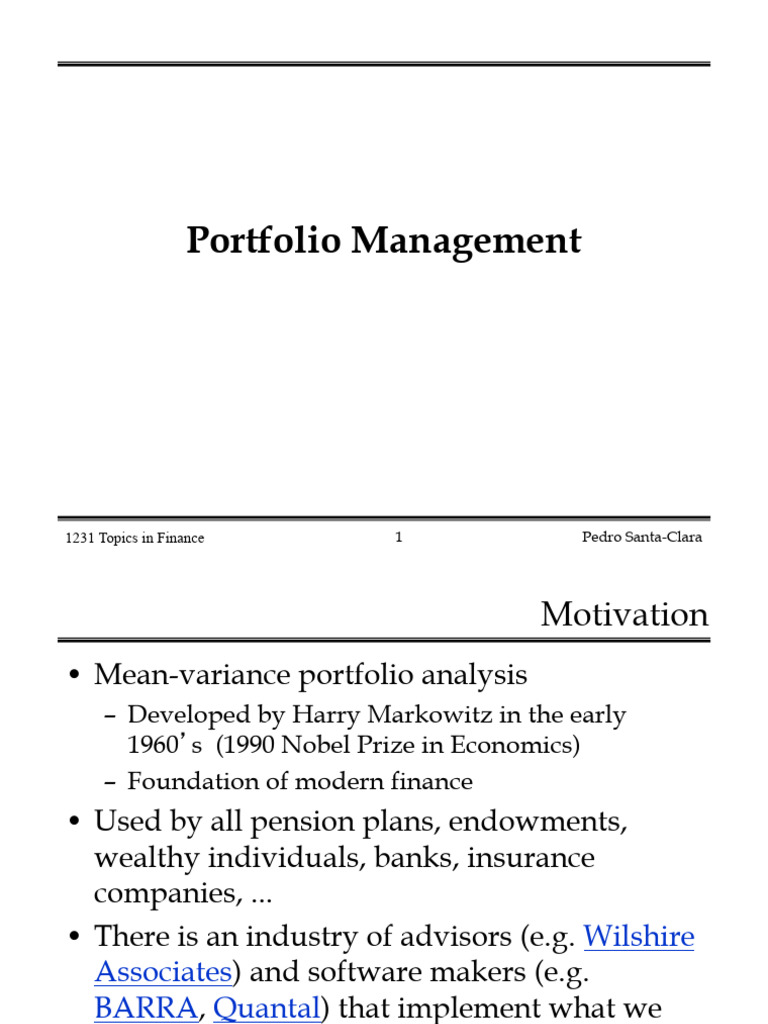 Portfolio Management

1231 Topics in Finance 1 Pedro Santa-Clara

Motivation

• Mean-variance portfolio analysis
  – Developed by Harry Markowitz in the early 1960's (1990 Nobel Prize in Economics)
  – Foundation of modern finance
• Used by all pension plans, endowments, wealthy individuals, banks, insurance companies, ...
• There is an industry of advisors (e.g. Wilshire Associates) and software makers (e.g. BARRA, Quantal) that implement what we